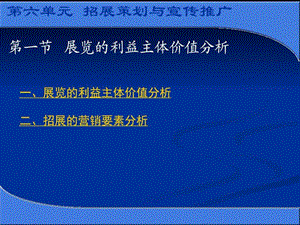 第六单元 招展策划与宣传推广

第一节 展览的利益主体价值分析

一、展览的利益主体价值分析

二、招展的营销要素分析